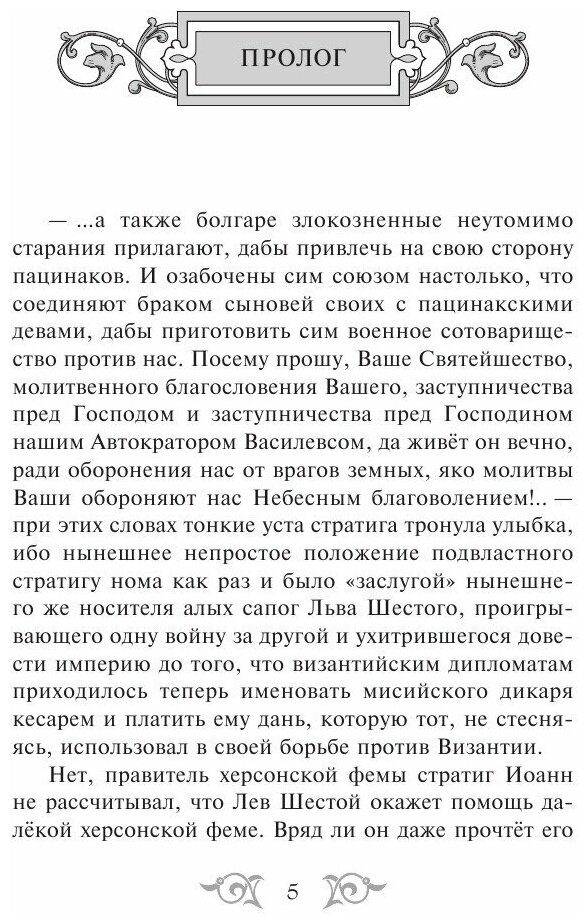 ПРОЛОГ

— ...а также болгаре злокозненные неутомимо старания прилагают, дабы привлечь на свою сторону пацинаков. И озабочены сим союзом настолько, что соединяют браком сыновей своих с пацинакскими девами, дабы приготовить сим военное сотоварищество против нас. Посему прошу, Ваше Святейшество, молитвенного благословения Вашего, заступничества пред Господом и заступничества пред Господином нашим Автократором Василевсом, да живёт он вечно, ради оборонения нас от врагов земных, яко молитвы Ваши обороняют нас Небесным благоволением!.. — при этих словах тонкие уста стратига тронула улыбка, ибо нынешнее непростое положение подвластного стратигу нома как раз и было «заслугой» нынешнего же носителя алых сапог Льва Шестого, проигрывающего одну войну за другой и ухитрившегося довести империю до того, что византийским дипломатам приходилось теперь именовать мисийского дикаря кесарем и платить ему дань, которую тот, не стесняясь, использовал в своей борьбе против Византии.

Нет, правитель херсонской фемы стратиг Иоанн не рассчитывал, что Лев Шестой окажет помощь далёкой херсонской феме. Вряд ли он даже прочтёт его

5